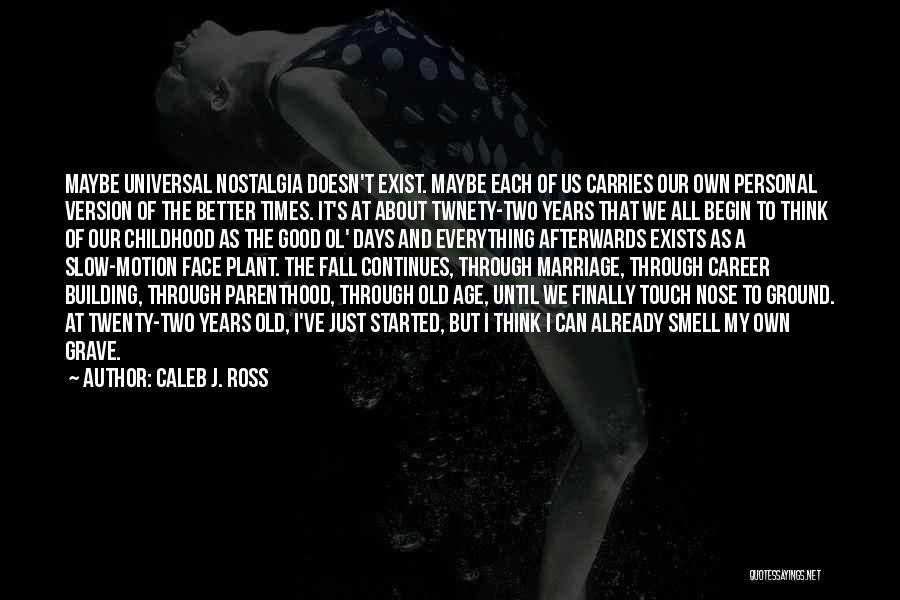 MAYBE UNIVERSAL NOSTALGIA DOESN'T EXIST. MAYBE EACH OF US CARRIES OUR OWN PERSONAL VERSION OF THE BETTER TIMES. IT'S AT ABOUT TWNETY-TWO YEARS THAT WE ALL BEGIN TO THINK OF OUR CHILDHOOD AS THE GOOD OL' DAYS AND EVERYTHING AFTERWARDS EXISTS AS A SLOW-MOTION FACE PLANT. THE FALL CONTINUES, THROUGH MARRIAGE, THROUGH CAREER BUILDING, THROUGH PARENTHOOD, THROUGH OLD AGE, UNTIL WE FINALLY TOUCH NOSE TO GROUND. AT TWENTY-TWO YEARS OLD, I'VE JUST STARTED, BUT I THINK I CAN ALREADY SMELL MY OWN GRAVE.

— AUTHOR: CALEB J. ROSS

QUOTESSAYINGS.NET